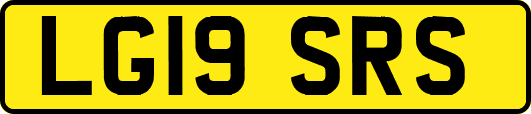 LG19 SRS